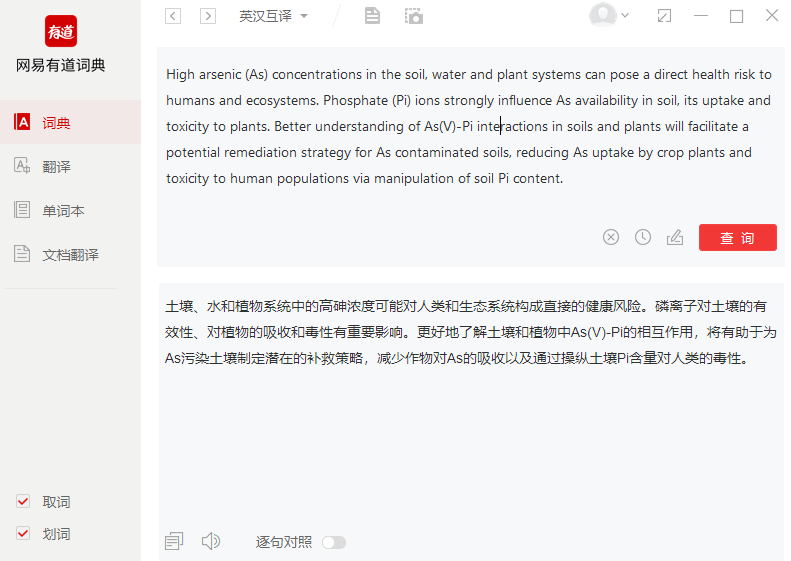 有道

网易有道词典

词典

翻译

单词本

文档翻译

取词

划词

英汉互译

High arsenic (As) concentrations in the soil, water and plant systems can pose a direct health risk to humans and ecosystems. Phosphate (Pi) ions strongly influence As availability in soil, its uptake and toxicity to plants. Better understanding of As(V)-Pi interactions in soils and plants will facilitate a potential remediation strategy for As contaminated soils, reducing As uptake by crop plants and toxicity to human populations via manipulation of soil Pi content.

查 询

土壤、水和植物系统中的高砷浓度可能对人类和生态系统构成直接的健康风险。磷离子对土壤的有效性、对植物的吸收和毒性有重要影响。更好地了解土壤和植物中As(V)-Pi的相互作用，将有助于为As污染土壤制定潜在的补救策略，减少作物对As的吸收以及通过操纵土壤Pi含量对人类的毒性。

逐句对照